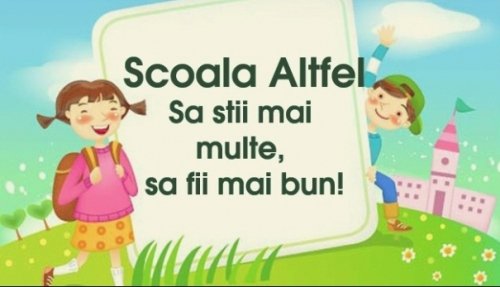 Scoala Altfel
Sa stii mai multe, sa fii mai bun!